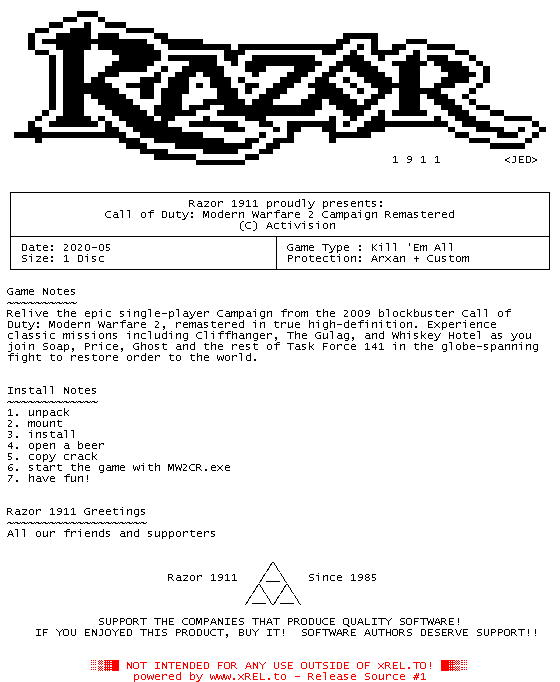 RAZOR

1 9 1 1 <JED>

Razor 1911 proudly presents:
Call of Duty: Modern Warfare 2 Campaign Remastered
(C) Activision

Date: 2020-05
Size: 1 Disc

Game Type : Kill 'Em All
Protection: Arxan + Custom

Game Notes
~~~~~~~~~~

Relive the epic single-player Campaign from the 2009 blockbuster Call of Duty: Modern Warfare 2, remastered in true high-definition. Experience classic missions including Cliffhanger, The Gulag, and Whiskey Hotel as you join Soap, Price, Ghost and the rest of Task Force 141 in the globe-spanning fight to restore order to the world.

Install Notes
~~~~~~~~~~~~~

1. unpack
2. mount
3. install
4. open a beer
5. copy crack
6. start the game with MW2CR.exe
7. have fun!

Razor 1911 Greetings
~~~~~~~~~~~~~~~~~~~~

All our friends and supporters

Razor 1911 Since 1985

SUPPORT THE COMPANIES THAT PRODUCE QUALITY SOFTWARE!
IF YOU ENJOYED THIS PRODUCT, BUY IT! SOFTWARE AUTHORS DESERVE SUPPORT!!

NOT INTENDED FOR ANY USE OUTSIDE OF xREL.TO!
powered by www.xREL.to - Release Source #1